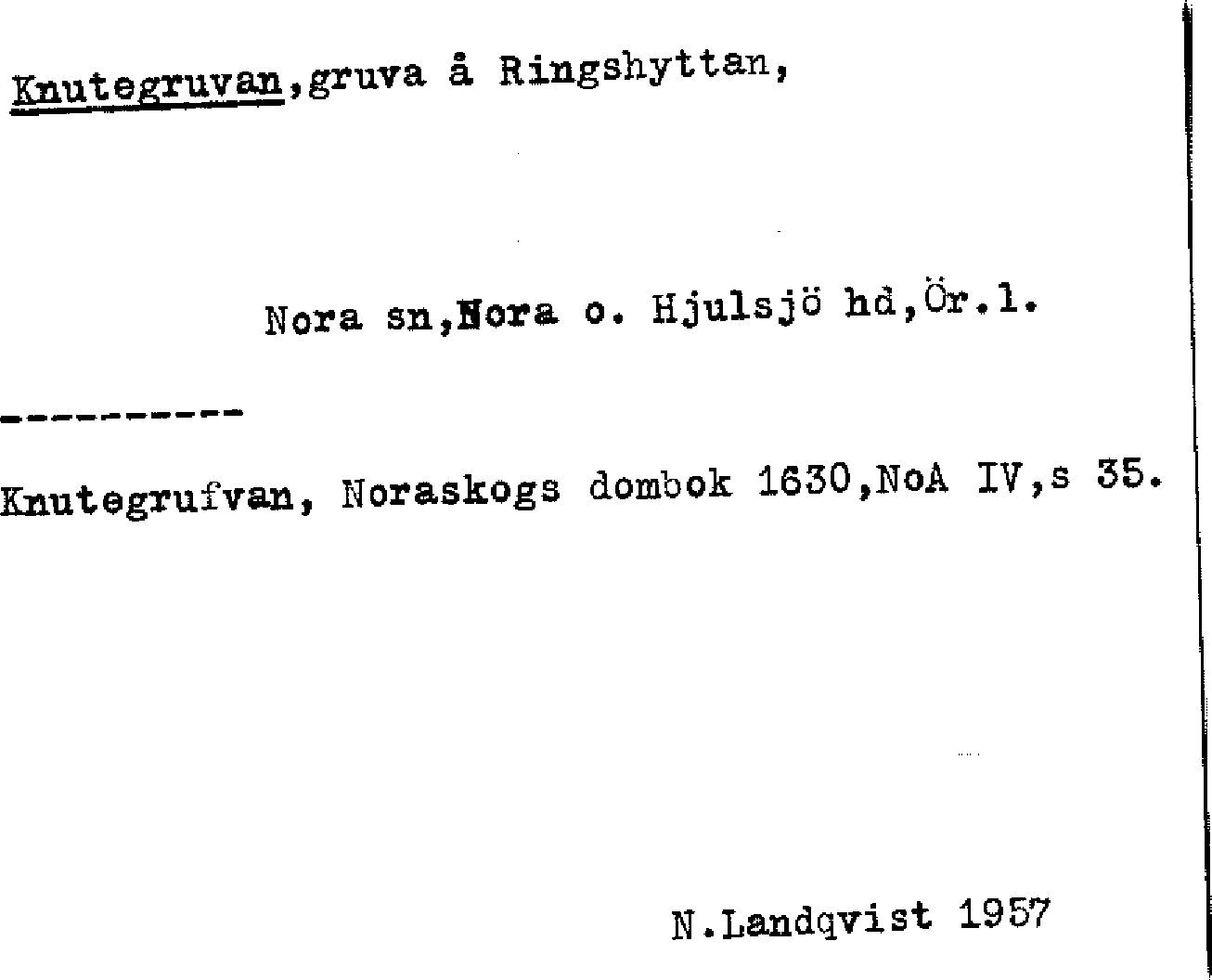 Knutegruvan,gruva å Ringshyttan,

Nora sn,Nora o. Hjulsjö hd,Ör.l.

----------

Knutegrufvan, Noraskogs dombok 1630,NoA IV,s 35.

N.Landqvist 1957